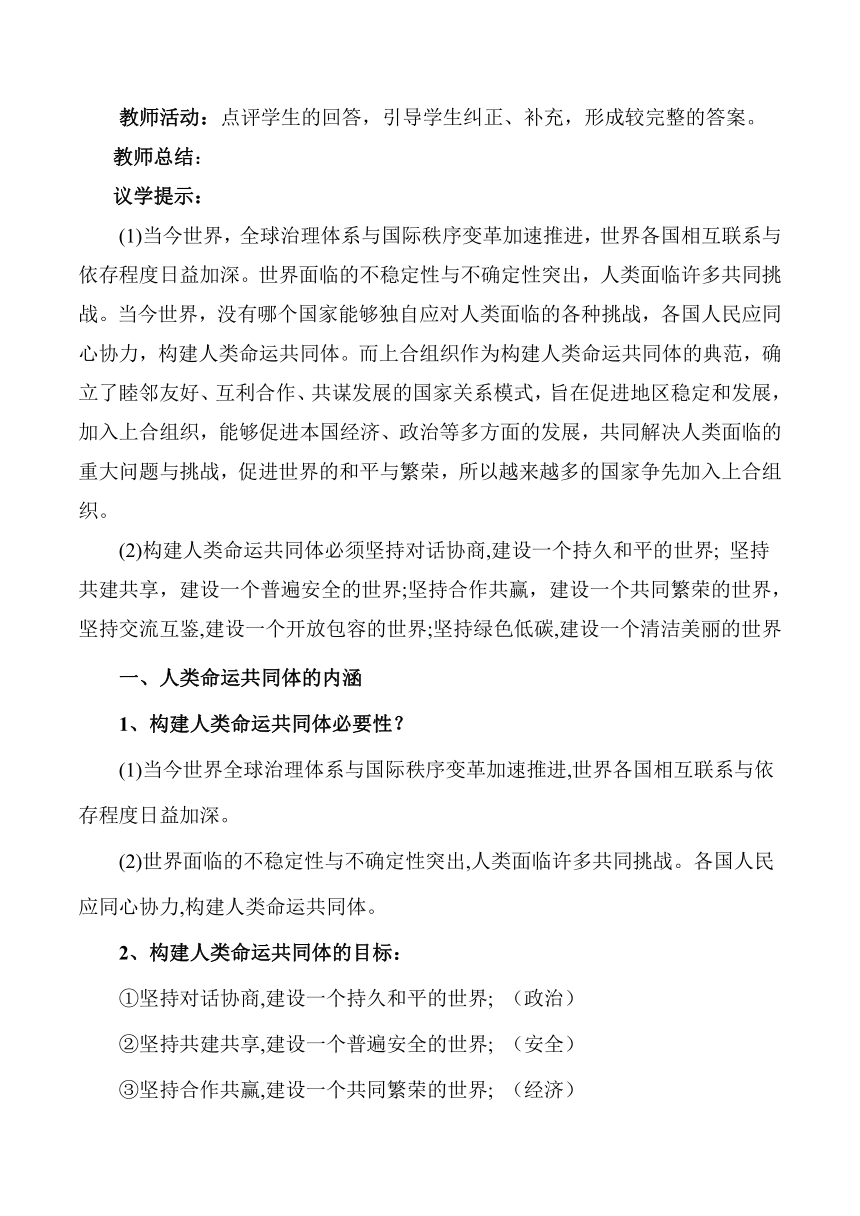 教师活动：点评学生的回答，引导学生纠正、补充，形成较完整的答案。

教师总结：

议学提示：

(1)当今世界，全球治理体系与国际秩序变革加速推进，世界各国相互联系与依存程度日益加深。世界面临的不稳定性与不确定性突出，人类面临许多共同挑战。当今世界，没有哪个国家能够独自应对人类面临的各种挑战，各国人民应同心协力，构建人类命运共同体。而上合组织作为构建人类命运共同体的典范，确立了睦邻友好、互利合作、共谋发展的国家关系模式，旨在促进地区稳定和发展，加入上合组织，能够促进本国经济、政治等多方面的发展，共同解决人类面临的重大问题与挑战，促进世界的和平与繁荣，所以越来越多的国家争先加入上合组织。

(2)构建人类命运共同体必须坚持对话协商,建设一个持久和平的世界; 坚持共建共享，建设一个普遍安全的世界;坚持合作共赢，建设一个共同繁荣的世界，坚持交流互鉴,建设一个开放包容的世界;坚持绿色低碳,建设一个清洁美丽的世界

一、人类命运共同体的内涵

1、构建人类命运共同体必要性？

(1)当今世界全球治理体系与国际秩序变革加速推进,世界各国相互联系与依存程度日益加深。

(2)世界面临的不稳定性与不确定性突出,人类面临许多共同挑战。各国人民应同心协力,构建人类命运共同体。

2、构建人类命运共同体的目标：

①坚持对话协商,建设一个持久和平的世界; （政治）

②坚持共建共享,建设一个普遍安全的世界; （安全）

③坚持合作共赢,建设一个共同繁荣的世界; （经济）